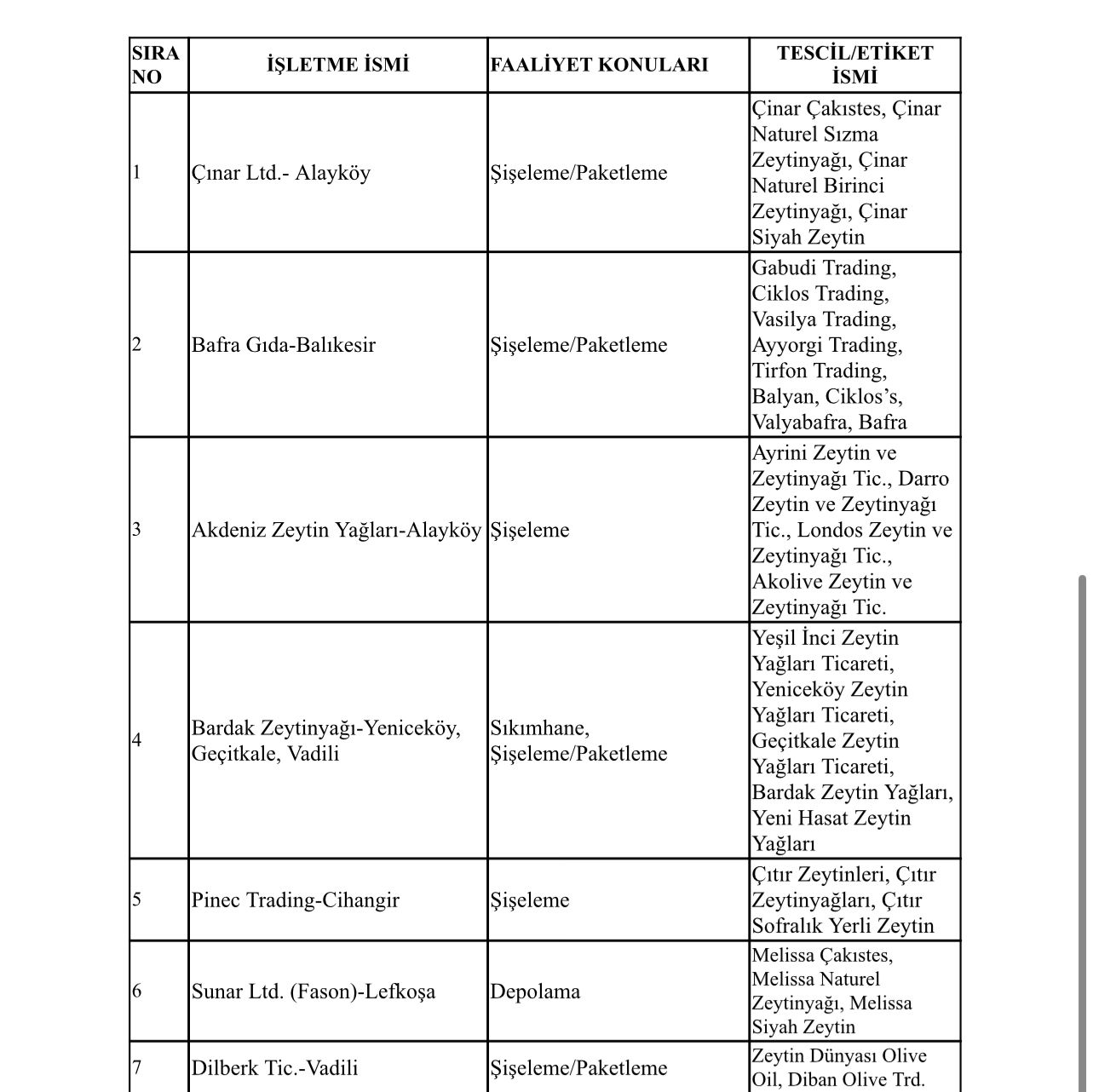 | SIRA NO | İŞLETME İSMİ | FAALİYET KONULARI | TESCİL/ETİKET İSMİ |
|---|---|---|---|
| 1 | Çınar Ltd.- Alayköy | Şişeleme/Paketleme | Çinar Çakıstes, Çinar Naturel Sızma Zeytinyağı, Çinar Naturel Birinci Zeytinyağı, Çinar Siyah Zeytin |
| 2 | Bafra Gıda-Balıkesir | Şişeleme/Paketleme | Gabudi Trading, Ciklos Trading, Vasilya Trading, Ayyorgi Trading, Tirfon Trading, Balyan, Ciklos's, Valyabafra, Bafra |
| 3 | Akdeniz Zeytin Yağları-Alayköy | Şişeleme | Ayrini Zeytin ve Zeytinyağı Tic., Darro Zeytin ve Zeytinyağı Tic., Londos Zeytin ve Zeytinyağı Tic., Akolive Zeytin ve Zeytinyağı Tic. |
| 4 | Bardak Zeytinyağı-Yeniceköy, Geçitkale, Vadili | Sıkımhane, Şişeleme/Paketleme | Yeşil İnci Zeytin Yağları Ticareti, Yeniceköy Zeytin Yağları Ticareti, Geçitkale Zeytin Yağları Ticareti, Bardak Zeytin Yağları, Yeni Hasat Zeytin Yağları |
| 5 | Pinec Trading-Cihangir | Şişeleme | Çıtır Zeytinleri, Çıtır Zeytinyağları, Çıtır Sofralık Yerli Zeytin |
| 6 | Sunar Ltd. (Fason)-Lefkoşa | Depolama | Melissa Çakıstes, Melissa Naturel Zeytinyağı, Melissa Siyah Zeytin |
| 7 | Dilberk Tic.-Vadili | Şişeleme/Paketleme | Zeytin Dünyası Olive Oil, Diban Olive Trd. |